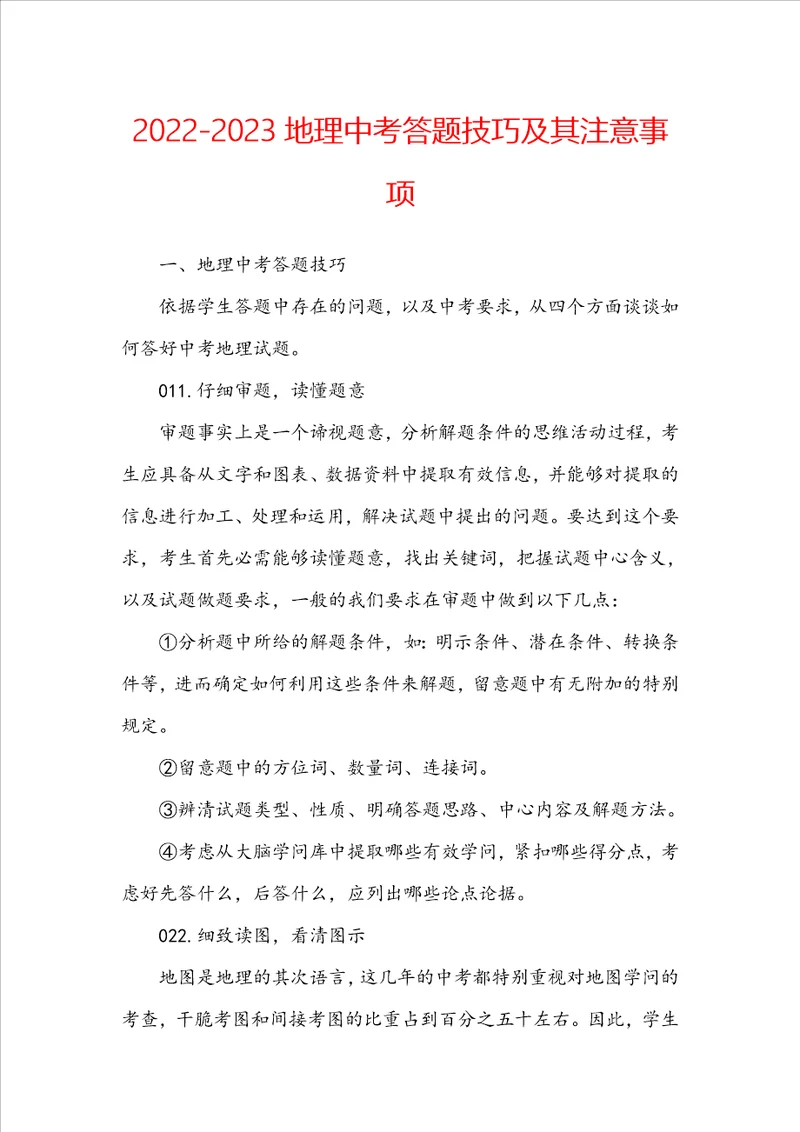 2022-2023 地理中考答题技巧及其注意事项

一、地理中考答题技巧

依据学生答题中存在的问题，以及中考要求，从四个方面谈谈如何答好中考地理试题。

011.仔细审题，读懂题意

审题事实上是一个谛视题意，分析解题条件的思维活动过程，考生应具备从文字和图表、数据资料中提取有效信息，并能够对提取的信息进行加工、处理和运用，解决试题中提出的问题。要达到这个要求，考生首先必需能够读懂题意，找出关键词，把握试题中心含义，以及试题做题要求，一般的我们要求在审题中做到以下几点：

①分析题中所给的解题条件，如：明示条件、潜在条件、转换条件等，进而确定如何利用这些条件来解题，留意题中有无附加的特别规定。

②留意题中的方位词、数量词、连接词。

③辨清试题类型、性质、明确答题思路、中心内容及解题方法。

④考虑从大脑学问库中提取哪些有效学问，紧扣哪些得分点，考虑好先答什么，后答什么，应列出哪些论点论据。

022.细致读图，看清图示

地图是地理的其次语言，这几年的中考都特别重视对地图学问的考查，干脆考图和间接考图的比重占到百分之五十左右。因此，学生